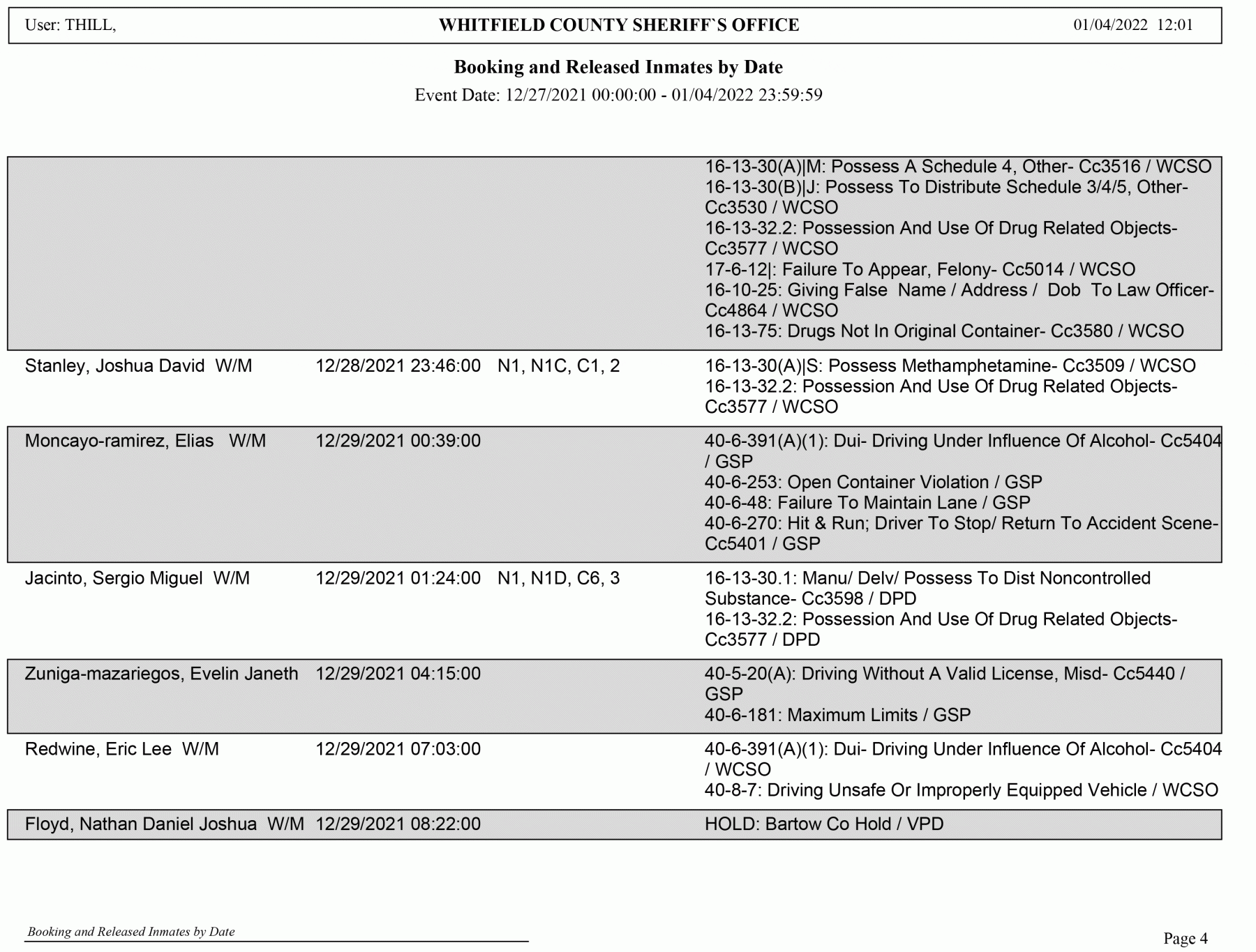 User: THILL, WHITFIELD COUNTY SHERIFF`S OFFICE 01/04/2022 12:01

Booking and Released Inmates by Date

Event Date: 12/27/2021 00:00:00 - 01/04/2022 23:59:59

| | | | |
|---|---|---|---|
| | | | 16-13-30(A)\|M: Possess A Schedule 4, Other- Cc3516 / WCSO 16-13-30(B)\|J: Possess To Distribute Schedule 3/4/5, Other- Cc3530 / WCSO 16-13-32.2: Possession And Use Of Drug Related Objects- Cc3577 / WCSO 17-6-12\|: Failure To Appear, Felony- Cc5014 / WCSO 16-10-25: Giving False Name / Address / Dob To Law Officer- Cc4864 / WCSO 16-13-75: Drugs Not In Original Container- Cc3580 / WCSO |
| Stanley, Joshua David W/M | 12/28/2021 23:46:00 | N1, N1C, C1, 2 | 16-13-30(A)\|S: Possess Methamphetamine- Cc3509 / WCSO 16-13-32.2: Possession And Use Of Drug Related Objects- Cc3577 / WCSO |
| Moncayo-ramirez, Elias W/M | 12/29/2021 00:39:00 | | 40-6-391(A)(1): Dui- Driving Under Influence Of Alcohol- Cc5404 / GSP 40-6-253: Open Container Violation / GSP 40-6-48: Failure To Maintain Lane / GSP 40-6-270: Hit & Run; Driver To Stop/ Return To Accident Scene- Cc5401 / GSP |
| Jacinto, Sergio Miguel W/M | 12/29/2021 01:24:00 | N1, N1D, C6, 3 | 16-13-30.1: Manu/ Delv/ Possess To Dist Noncontrolled Substance- Cc3598 / DPD 16-13-32.2: Possession And Use Of Drug Related Objects- Cc3577 / DPD |
| Zuniga-mazariegos, Evelin Janeth | 12/29/2021 04:15:00 | | 40-5-20(A): Driving Without A Valid License, Misd- Cc5440 / GSP 40-6-181: Maximum Limits / GSP |
| Redwine, Eric Lee W/M | 12/29/2021 07:03:00 | | 40-6-391(A)(1): Dui- Driving Under Influence Of Alcohol- Cc5404 / WCSO 40-8-7: Driving Unsafe Or Improperly Equipped Vehicle / WCSO |
| Floyd, Nathan Daniel Joshua W/M | 12/29/2021 08:22:00 | | HOLD: Bartow Co Hold / VPD |

Booking and Released Inmates by Date

Page 4